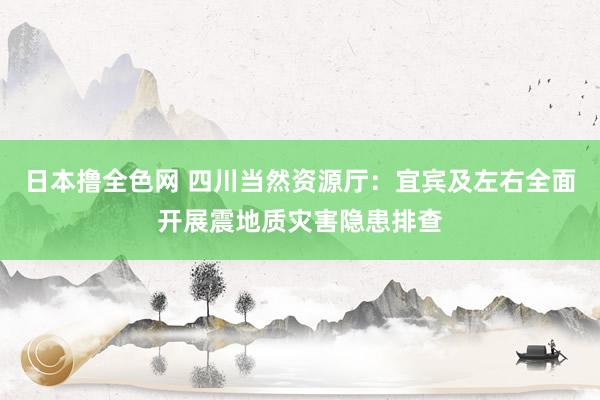 日本撸全色网 四川当然资源厅：宜宾及左右全面开展震地质灾害隐患排查